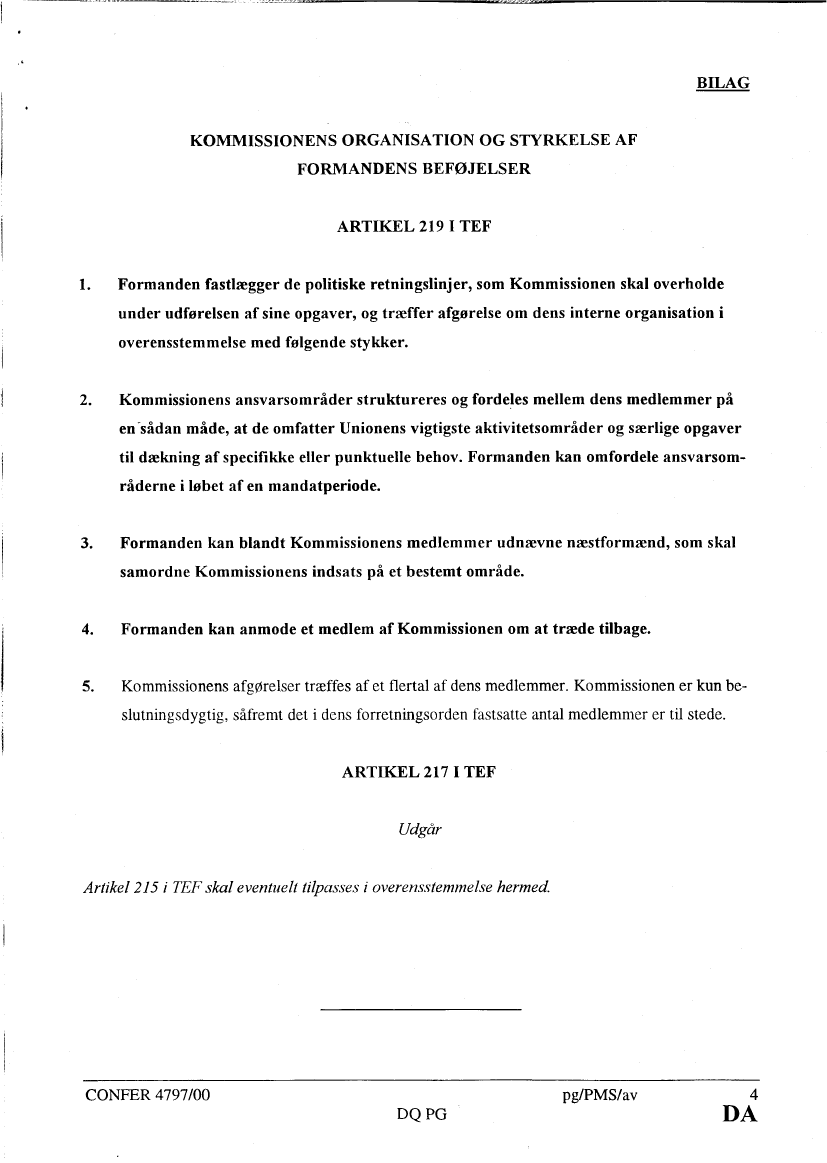 BILAG

KOMMISSIONENS ORGANISATION OG STYRKELSE AF FORMANDENS BEFØJELSER

ARTIKEL 219 I TEF

1. Formanden fastlægger de politiske retningslinjer, som Kommissionen skal overholde under udførelsen af sine opgaver, og træffer afgørelse om dens interne organisation i overensstemmelse med følgende stykker.

2. Kommissionens ansvarsområder struktureres og fordeles mellem dens medlemmer på en sådan måde, at de omfatter Unionens vigtigste aktivitetsområder og særlige opgaver til dækning af specifikke eller punktuelle behov. Formanden kan omfordele ansvarsområderne i løbet af en mandatperiode.

3. Formanden kan blandt Kommissionens medlemmer udnævne næstformænd, som skal samordne Kommissionens indsats på et bestemt område.

4. Formanden kan anmode et medlem af Kommissionen om at træde tilbage.

5. Kommissionens afgørelser træffes af et flertal af dens medlemmer. Kommissionen er kun beslutningsdygtig, såfremt det i dens forretningsorden fastsatte antal medlemmer er til stede.

ARTIKEL 217 I TEF

Udgår

Artikel 215 i TEF skal eventuelt tilpasses i overensstemmelse hermed.

CONFER 4797/00 pg/PMS/av 4
DQ PG DA